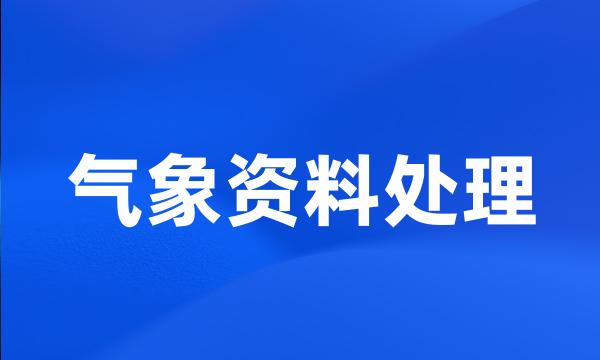 气象资料处理